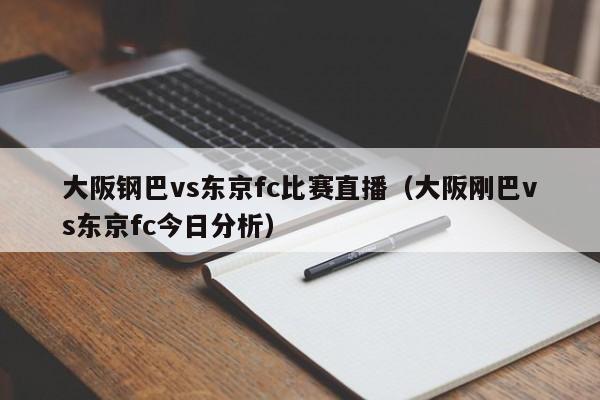 大阪钢巴vs东京fc比赛直播（大阪刚巴vs东京fc今日分析）